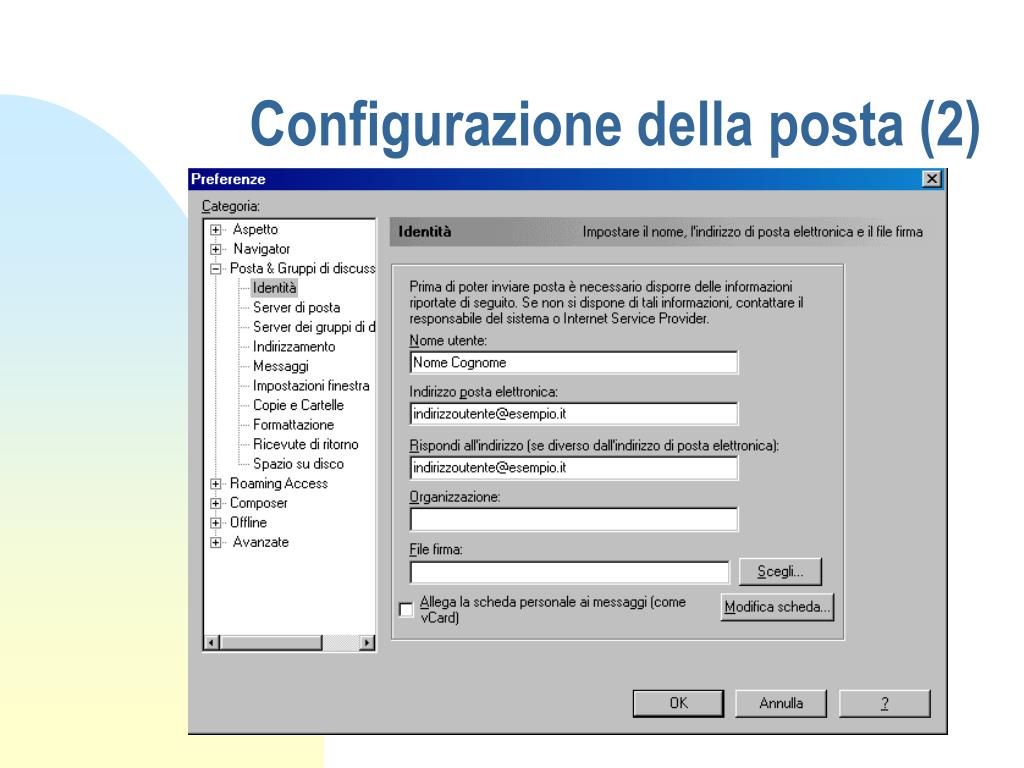 Configurazione della posta (2)

Preferenze

Categoria:

Aspetto
Navigator
Posta & Gruppi di discuss
Identità
Server di posta
Server dei gruppi di d
Indirizzamento
Messaggi
Impostazioni finestra
Copie e Cartelle
Formattazione
Ricevute di ritorno
Spazio su disco
Roaming Access
Composer
Offline
Avanzate

Identità Impostare il nome, l'indirizzo di posta elettronica e il file firma

Prima di poter inviare posta è necessario disporre delle informazioni riportate di seguito. Se non si dispone di tali informazioni, contattare il responsabile del sistema o Internet Service Provider.

Nome utente:
Nome Cognome

Indirizzo posta elettronica:
indirizzoutente@esempio.it

Rispondi all'indirizzo (se diverso dall'indirizzo di posta elettronica):
indirizzoutente@esempio.it

Organizzazione:

File firma:

Scegli...

Allega la scheda personale ai messaggi (come vCard)

Modifica scheda...

OK Annulla ?